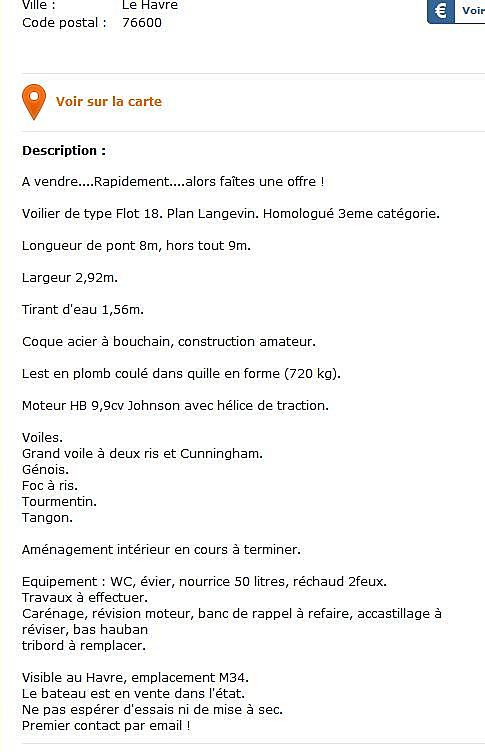 Ville : Le Havre
Code postal : 76600

€ Voir

Voir sur la carte

Description :

A vendre....Rapidement....alors faîtes une offre !

Voilier de type Flot 18. Plan Langevin. Homologué 3eme catégorie.

Longueur de pont 8m, hors tout 9m.

Largeur 2,92m.

Tirant d'eau 1,56m.

Coque acier à bouchain, construction amateur.

Lest en plomb coulé dans quille en forme (720 kg).

Moteur HB 9,9cv Johnson avec hélice de traction.

Voiles.
Grand voile à deux ris et Cunningham.
Génois.
Foc à ris.
Tourmentin.
Tangon.

Aménagement intérieur en cours à terminer.

Equipement : WC, évier, nourrice 50 litres, réchaud 2feux.
Travaux à effectuer.
Carénage, révision moteur, banc de rappel à refaire, accastillage à réviser, bas hauban
tribord à remplacer.

Visible au Havre, emplacement M34.
Le bateau est en vente dans l'état.
Ne pas espérer d'essais ni de mise à sec.
Premier contact par email !